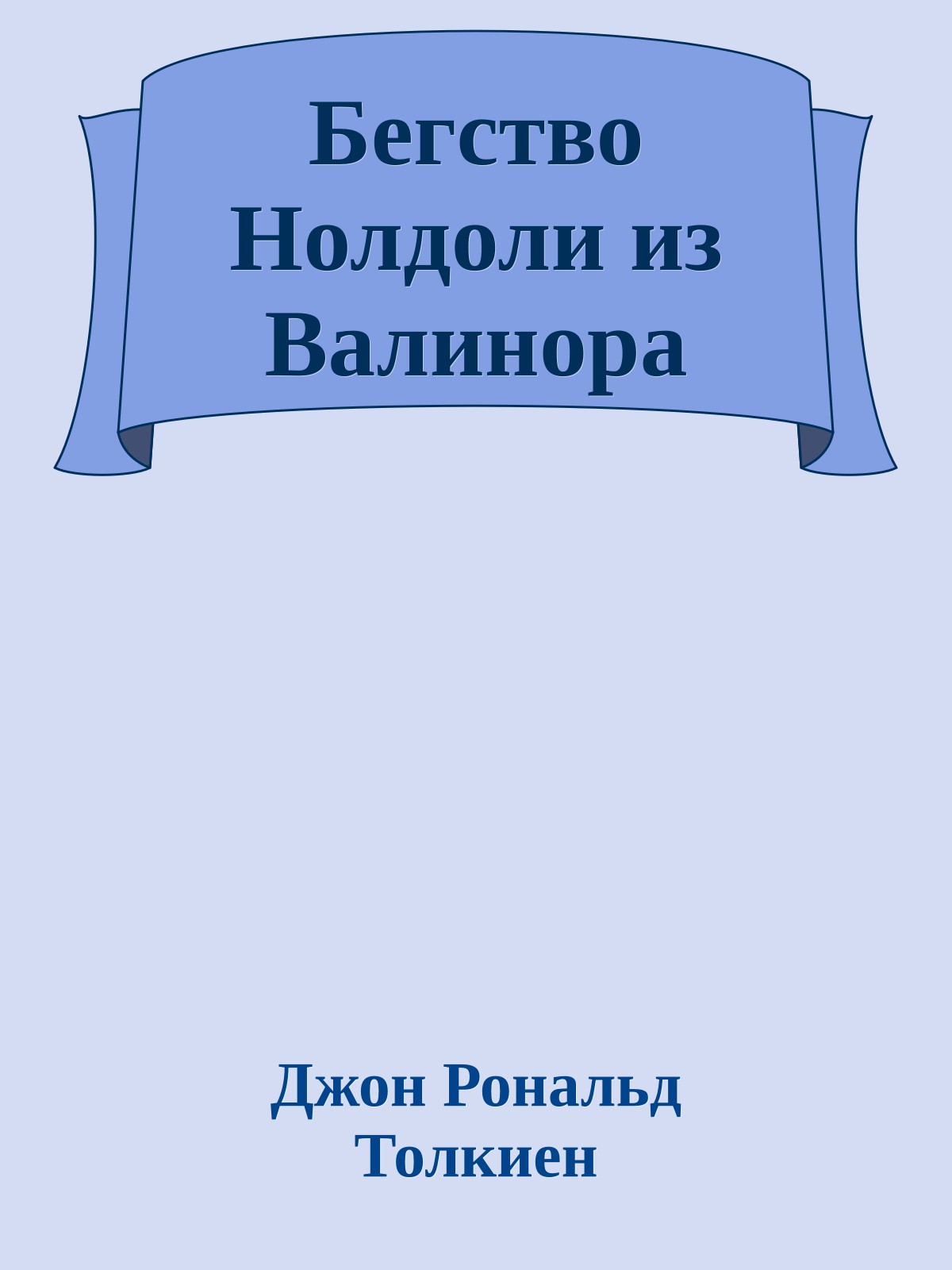 Бегство Нолдоли из Валинора

Джон Рональд Толкиен